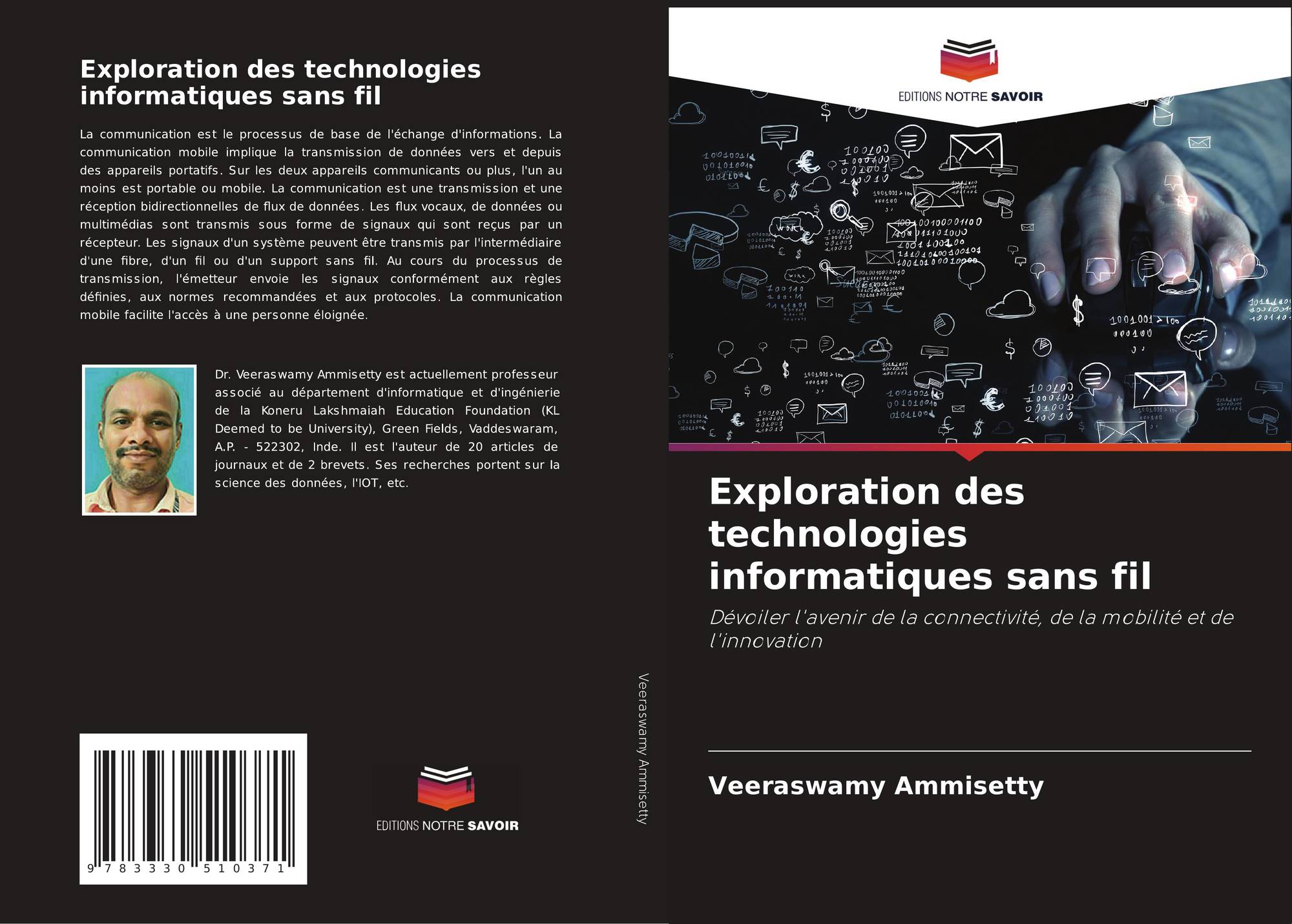 Exploration des technologies informatiques sans fil

La communication est le processus de base de l'échange d'informations. La communication mobile implique la transmission de données vers et depuis des appareils portatifs. Sur les deux appareils communicants ou plus, l'un au moins est portable ou mobile. La communication est une transmission et une réception bidirectionnelles de flux de données. Les flux vocaux, de données ou multimédias sont transmis sous forme de signaux qui sont reçus par un récepteur. Les signaux d'un système peuvent être transmis par l'intermédiaire d'une fibre, d'un fil ou d'un support sans fil. Au cours du processus de transmission, l'émetteur envoie les signaux conformément aux règles définies, aux normes recommandées et aux protocoles. La communication mobile facilite l'accès à une personne éloignée.

Dr. Veeraswamy Ammisetty est actuellement professeur associé au département d'informatique et d'ingénierie de la Koneru Lakshmaiah Education Foundation (KL Deemed to be University), Green Fields, Vaddeswaram, A.P. - 522302, Inde. Il est l'auteur de 20 articles de journaux et de 2 brevets. Ses recherches portent sur la science des données, l'IOT, etc.

9 783330 510371

EDITIONS NOTRE SAVOIR

Veeraswamy Ammisetty

EDITIONS NOTRE SAVOIR

Exploration des technologies informatiques sans fil

Dévoiler l'avenir de la connectivité, de la mobilité et de l'innovation

Veeraswamy Ammisetty